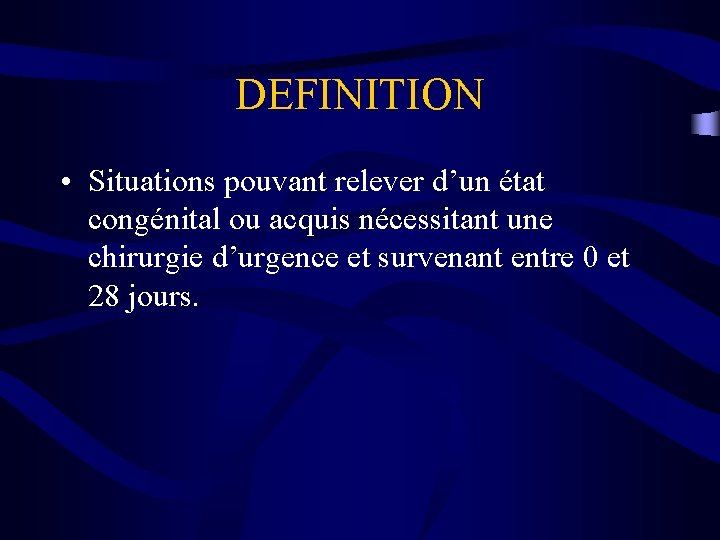 DEFINITION

• Situations pouvant relever d'un état congénital ou acquis nécessitant une chirurgie d'urgence et survenant entre 0 et 28 jours.